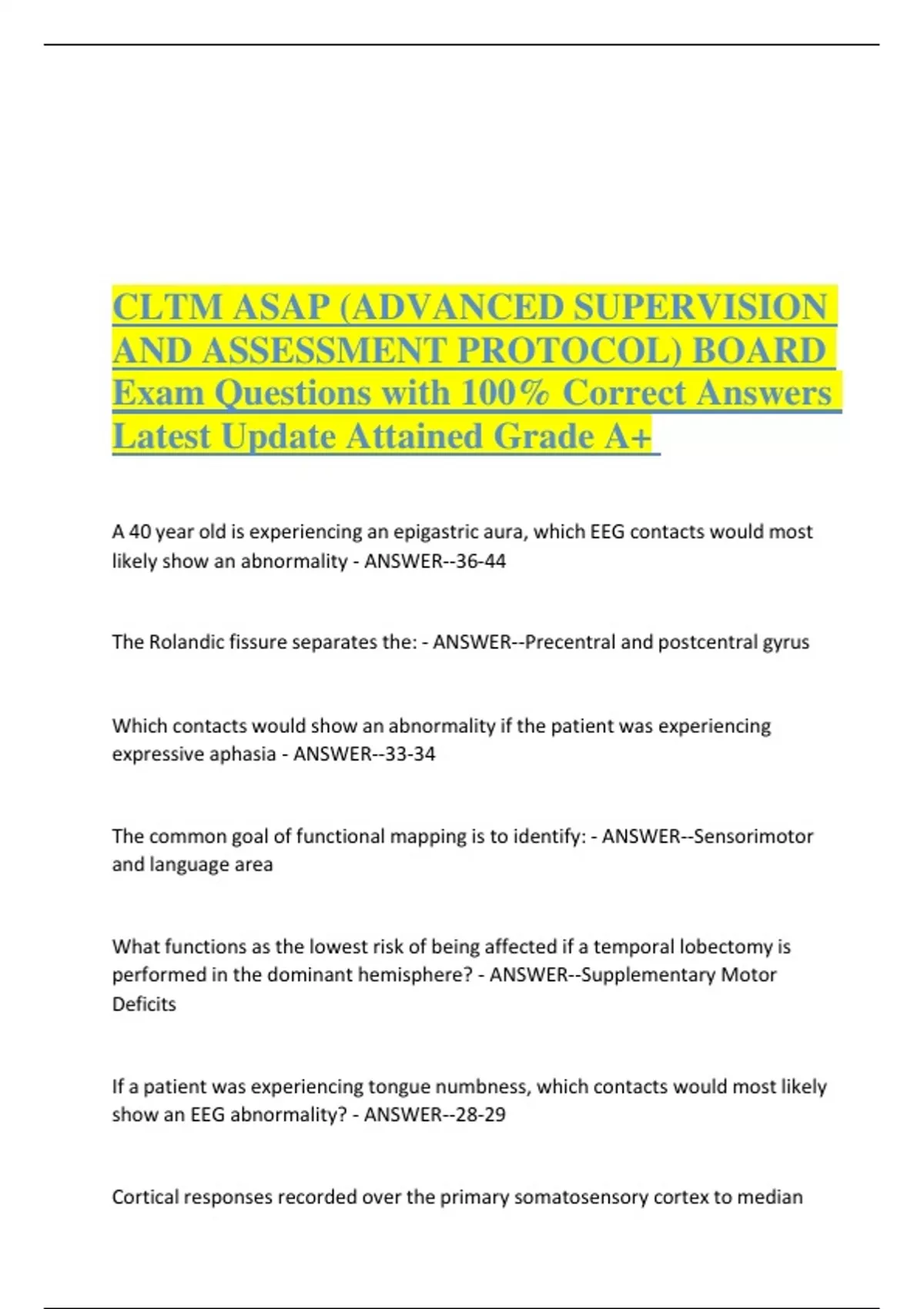 CLTM ASAP (ADVANCED SUPERVISION AND ASSESSMENT PROTOCOL) BOARD Exam Questions with 100% Correct Answers Latest Update Attained Grade A+

A 40 year old is experiencing an epigastric aura, which EEG contacts would most likely show an abnormality - ANSWER--36-44

The Rolandic fissure separates the: - ANSWER--Precentral and postcentral gyrus

Which contacts would show an abnormality if the patient was experiencing expressive aphasia - ANSWER--33-34

The common goal of functional mapping is to identify: - ANSWER--Sensorimotor and language area

What functions as the lowest risk of being affected if a temporal lobectomy is performed in the dominant hemisphere? - ANSWER--Supplementary Motor Deficits

If a patient was experiencing tongue numbness, which contacts would most likely show an EEG abnormality? - ANSWER--28-29

Cortical responses recorded over the primary somatosensory cortex to median